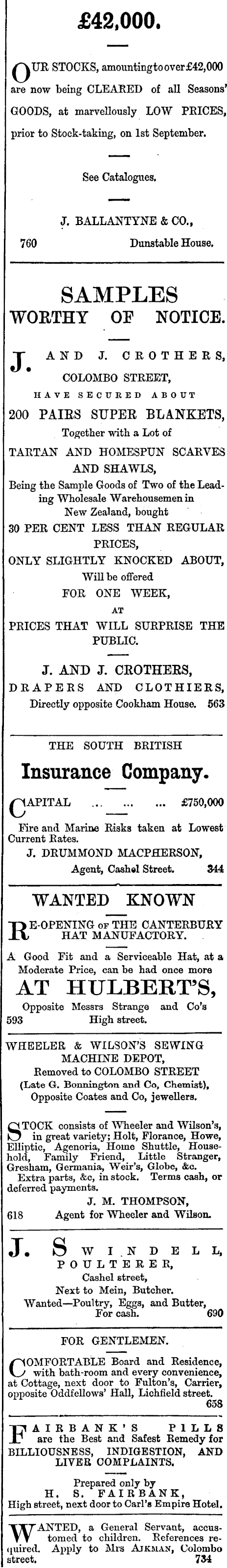 £42,000.

OUR STOCKS, amounting to over £42,000 are now being CLEARED of all Seasons' GOODS, at marvellously LOW PRICES, prior to Stock-taking, on 1st September.

See Catalogues.

J. BALLANTYNE & CO.,
760 Dunstable House.

SAMPLES WORTHY OF NOTICE.

J. AND J. CROTHERS, COLOMBO STREET, HAVE SECURED ABOUT 200 PAIRS SUPER BLANKETS, Together with a Lot of TARTAN AND HOMESPUN SCARVES AND SHAWLS, Being the Sample Goods of Two of the Leading Wholesale Warehousemen in New Zealand, bought 30 PER CENT LESS THAN REGULAR PRICES, ONLY SLIGHTLY KNOCKED ABOUT, Will be offered FOR ONE WEEK, AT PRICES THAT WILL SURPRISE THE PUBLIC.

J. AND J. CROTHERS, DRAPERS AND CLOTHIERS, Directly opposite Cookham House. 563

THE SOUTH BRITISH
Insurance Company.

CAPITAL ... ... ... £750,000
Fire and Marine Risks taken at Lowest Current Rates.
J. DRUMMOND MACPHERSON,
Agent, Cashel Street. 344

WANTED KNOWN

RE-OPENING OF THE CANTERBURY HAT MANUFACTORY.

A Good Fit and a Serviceable Hat, at a Moderate Price, can be had once more
AT HULBERT'S,
Opposite Messrs Strange and Co's
593 High street.

WHEELER & WILSON'S SEWING MACHINE DEPOT,
Removed to COLOMBO STREET
(Late G. Bonnington and Co, Chemist),
Opposite Coates and Co, jewellers.

STOCK consists of Wheeler and Wilson's, in great variety; Holt, Florance, Howe, Elliptic, Agenoria, Home Shuttle, Household, Family Friend, Little Stranger, Gresham, Germania, Weir's, Globe, &c.
Extra parts, &c, in stock. Terms cash, or deferred payments.
J. M. THOMPSON,
618 Agent for Wheeler and Wilson.

J. SWINDELL, POULTERER,
Cashel street,
Next to Mein, Butcher.
Wanted—Poultry, Eggs, and Butter, For cash. 690

FOR GENTLEMEN.

COMFORTABLE Board and Residence, with bath-room and every convenience, at Cottage, next door to Fulton's, Carrier, opposite Oddfellows' Hall, Lichfield street. 658

FAIRBANK'S PILLS are the Best and Safest Remedy for BILLIOUSNESS, INDIGESTION, AND LIVER COMPLAINTS.
Prepared only by
H. S. FAIRBANK,
High street, next door to Carl's Empire Hotel.

WANTED, a General Servant, accustomed to children. References required. Apply to Mrs AIKMAN, Colombo street. 734